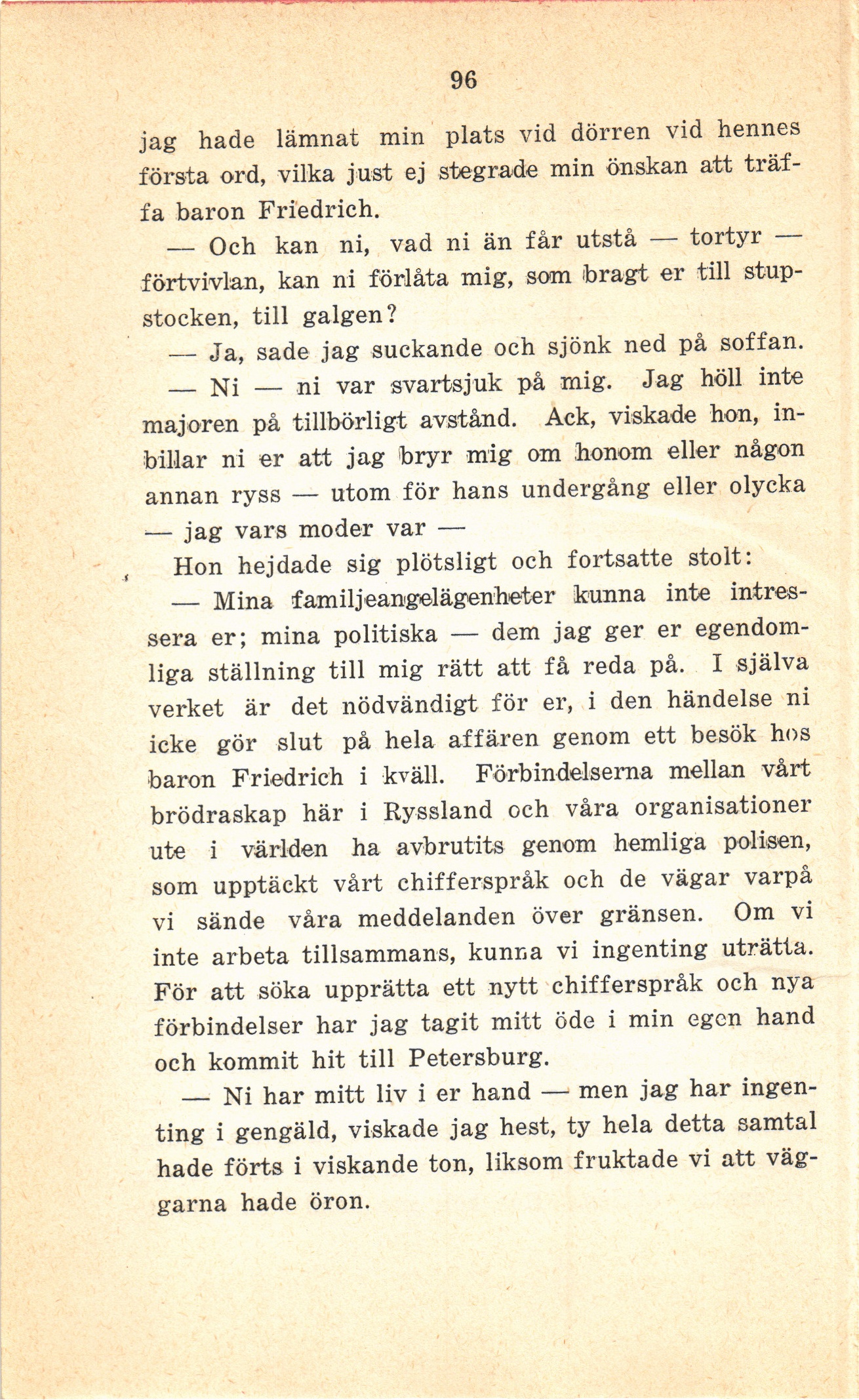 96

jag hade lämnat min plats vid dörren vid hennes första ord, vilka just ej stegrade min önskan att träffa baron Friedrich.

— Och kan ni, vad ni än får utstå — tortyr — förtvivlan, kan ni förlåta mig, som bragt er till stupstocken, till galgen?

— Ja, sade jag suckande och sjönk ned på soffan.

— Ni — ni var svartsjuk på mig. Jag höll inte majoren på tillbörligt avstånd. Ack, viskade hon, inbillar ni er att jag bryr mig om honom eller någon annan ryss — utom för hans undergång eller olycka — jag vars moder var —

Hon hejdade sig plötsligt och fortsatte stolt:

— Mina familjeangelägenheter kunna inte intressera er; mina politiska — dem jag ger er egendomliga ställning till mig rätt att få reda på. I själva verket är det nödvändigt för er, i den händelse ni icke gör slut på hela affären genom ett besök hos baron Friedrich i kväll. Förbindelserna mellan vårt brödraskap här i Ryssland och våra organisationer ute i världen ha avbrutits genom hemliga polisen, som upptäckt vårt chifferspråk och de vägar varpå vi sände våra meddelanden över gränsen. Om vi inte arbeta tillsammans, kunna vi ingenting uträtta. För att söka upprätta ett nytt chifferspråk och nya förbindelser har jag tagit mitt öde i min egen hand och kommit hit till Petersburg.

— Ni har mitt liv i er hand — men jag har ingenting i gengäld, viskade jag hest, ty hela detta samtal hade förts i viskande ton, liksom fruktade vi att väggarna hade öron.